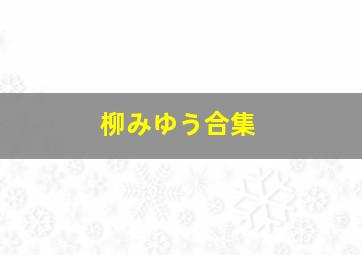 柳みゆう合集